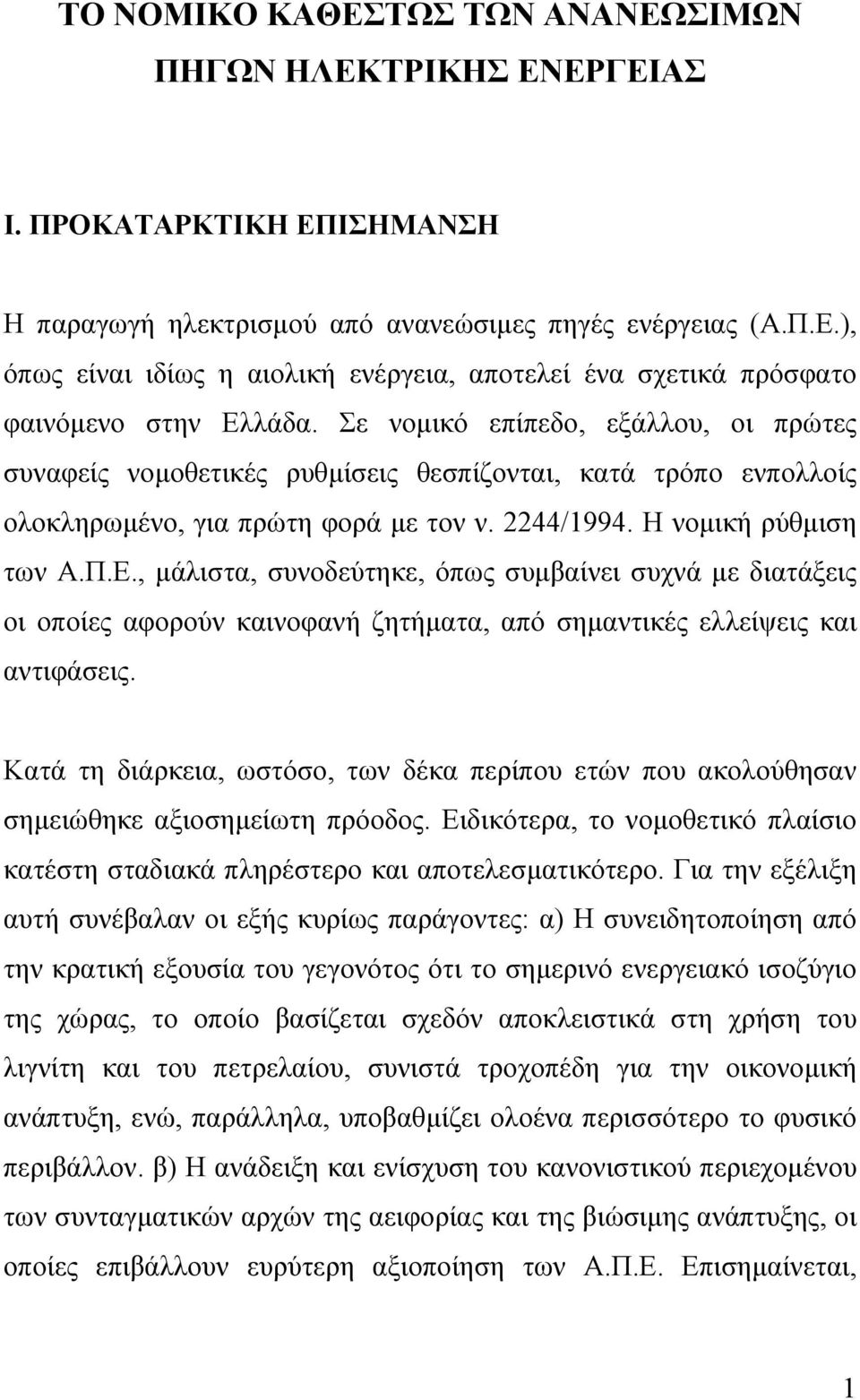 ΤΟ ΝΟΜΙΚΟ ΚΑΘΕΣΤΩΣ ΤΩΝ ΑΝΑΝΕΩΣΙΜΩΝ ΠΗΓΩΝ ΗΛΕΚΤΡΙΚΗΣ ΕΝΕΡΓΕΙΑΣ

Ι. ΠΡΟΚΑΤΑΡΚΤΙΚΗ ΕΠΙΣΗΜΑΝΣΗ

Η παραγωγή ηλεκτρισμού από ανανεώσιμες πηγές ενέργειας (Α.Π.Ε.), όπως είναι ιδίως η αιολική ενέργεια, αποτελεί ένα σχετικά πρόσφατο φαινόμενο στην Ελλάδα. Σε νομικό επίπεδο, εξάλλου, οι πρώτες συναφείς νομοθετικές ρυθμίσεις θεσπίζονται, κατά τρόπο ενπολλοίς ολοκληρωμένο, για πρώτη φορά με τον ν. 2244/1994. Η νομική ρύθμιση των Α.Π.Ε., μάλιστα, συνοδεύτηκε, όπως συμβαίνει συχνά με διατάξεις οι οποίες αφορούν καινοφανή ζητήματα, από σημαντικές ελλείψεις και αντιφάσεις.

Κατά τη διάρκεια, ωστόσο, των δέκα περίπου ετών που ακολούθησαν σημειώθηκε αξιοσημείωτη πρόοδος. Ειδικότερα, το νομοθετικό πλαίσιο κατέστη σταδιακά πληρέστερο και αποτελεσματικότερο. Για την εξέλιξη αυτή συνέβαλαν οι εξής κυρίως παράγοντες: α) Η συνειδητοποίηση από την κρατική εξουσία του γεγονότος ότι το σημερινό ενεργειακό ισοζύγιο της χώρας, το οποίο βασίζεται σχεδόν αποκλειστικά στη χρήση του λιγνίτη και του πετρελαίου, συνιστά τροχοπέδη για την οικονομική ανάπτυξη, ενώ, παράλληλα, υποβαθμίζει ολοένα περισσότερο το φυσικό περιβάλλον. β) Η ανάδειξη και ενίσχυση του κανονιστικού περιεχομένου των συνταγματικών αρχών της αειφορίας και της βιώσιμης ανάπτυξης, οι οποίες επιβάλλουν ευρύτερη αξιοποίηση των Α.Π.Ε. Επισημαίνεται,

1